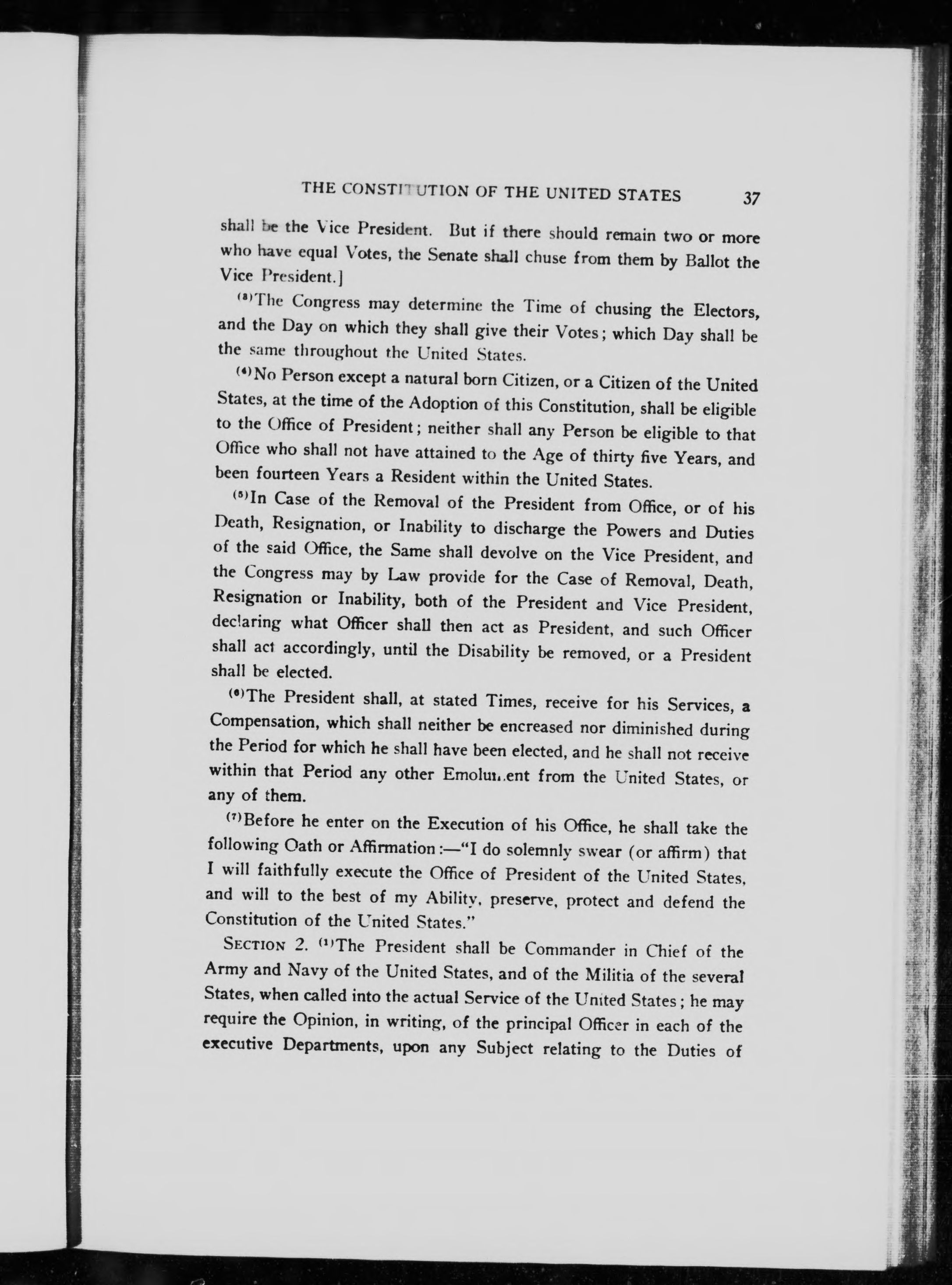 THE CONSTITUTION OF THE UNITED STATES 37

shall be the Vice President. But if there should remain two or more who have equal Votes, the Senate shall chuse from them by Ballot the Vice President.]

$^{(3)}$The Congress may determine the Time of chusing the Electors, and the Day on which they shall give their Votes; which Day shall be the same throughout the United States.

$^{(4)}$No Person except a natural born Citizen, or a Citizen of the United States, at the time of the Adoption of this Constitution, shall be eligible to the Office of President; neither shall any Person be eligible to that Office who shall not have attained to the Age of thirty five Years, and been fourteen Years a Resident within the United States.

$^{(5)}$In Case of the Removal of the President from Office, or of his Death, Resignation, or Inability to discharge the Powers and Duties of the said Office, the Same shall devolve on the Vice President, and the Congress may by Law provide for the Case of Removal, Death, Resignation or Inability, both of the President and Vice President, declaring what Officer shall then act as President, and such Officer shall act accordingly, until the Disability be removed, or a President shall be elected.

$^{(6)}$The President shall, at stated Times, receive for his Services, a Compensation, which shall neither be encreased nor diminished during the Period for which he shall have been elected, and he shall not receive within that Period any other Emolument from the United States, or any of them.

$^{(7)}$Before he enter on the Execution of his Office, he shall take the following Oath or Affirmation:—"I do solemnly swear (or affirm) that I will faithfully execute the Office of President of the United States, and will to the best of my Ability, preserve, protect and defend the Constitution of the United States."

SECTION 2. $^{(1)}$The President shall be Commander in Chief of the Army and Navy of the United States, and of the Militia of the several States, when called into the actual Service of the United States; he may require the Opinion, in writing, of the principal Officer in each of the executive Departments, upon any Subject relating to the Duties of